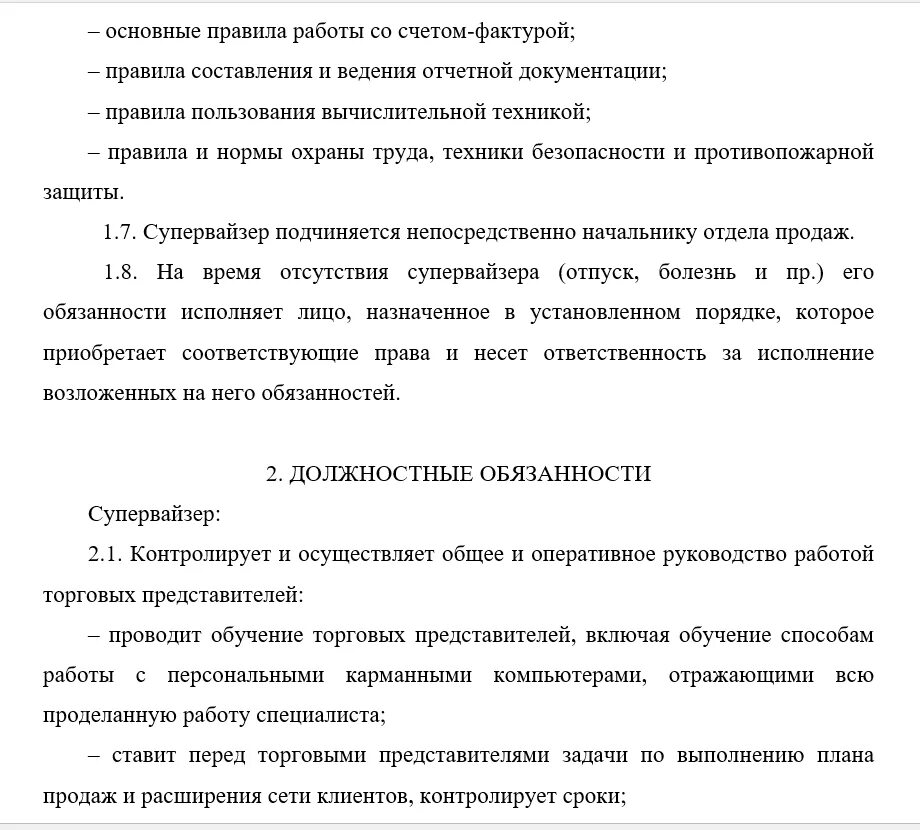 – основные правила работы со счетом-фактурой;

– правила составления и ведения отчетной документации;

– правила пользования вычислительной техникой;

– правила и нормы охраны труда, техники безопасности и противопожарной защиты.

1.7. Супервайзер подчиняется непосредственно начальнику отдела продаж.

1.8. На время отсутствия супервайзера (отпуск, болезнь и пр.) его обязанности исполняет лицо, назначенное в установленном порядке, которое приобретает соответствующие права и несет ответственность за исполнение возложенных на него обязанностей.

2. ДОЛЖНОСТНЫЕ ОБЯЗАННОСТИ

Супервайзер:

2.1. Контролирует и осуществляет общее и оперативное руководство работой торговых представителей:

– проводит обучение торговых представителей, включая обучение способам работы с персональными карманными компьютерами, отражающими всю проделанную работу специалиста;

– ставит перед торговыми представителями задачи по выполнению плана продаж и расширения сети клиентов, контролирует сроки;